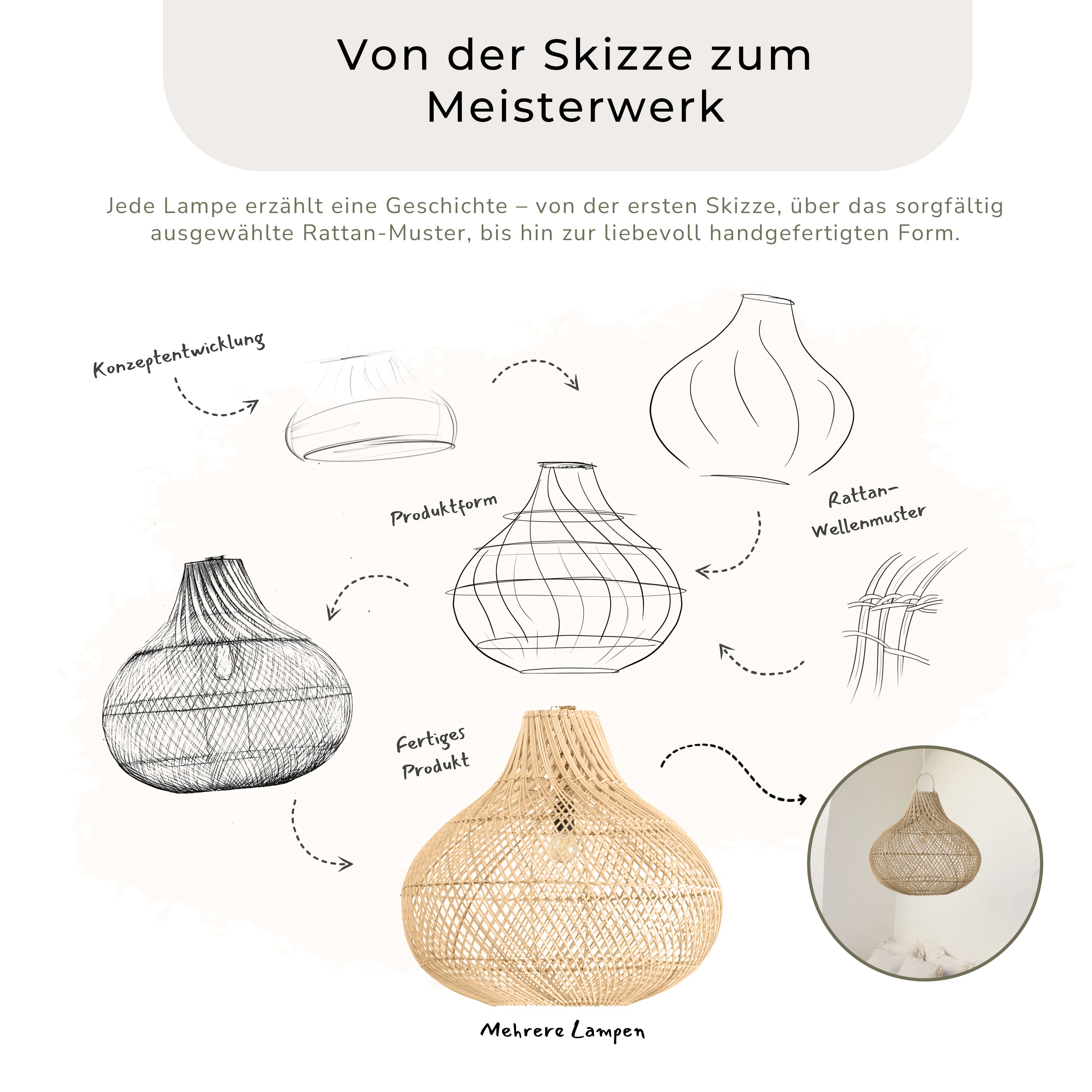 Von der Skizze zum Meisterwerk

Jede Lampe erzählt eine Geschichte – von der ersten Skizze, über das sorgfältig ausgewählte Rattan-Muster, bis hin zur liebevoll handgefertigten Form.

Konzeptentwicklung

Produktform

Rattan-Wellenmuster

Fertiges Produkt

Mehrere Lampen